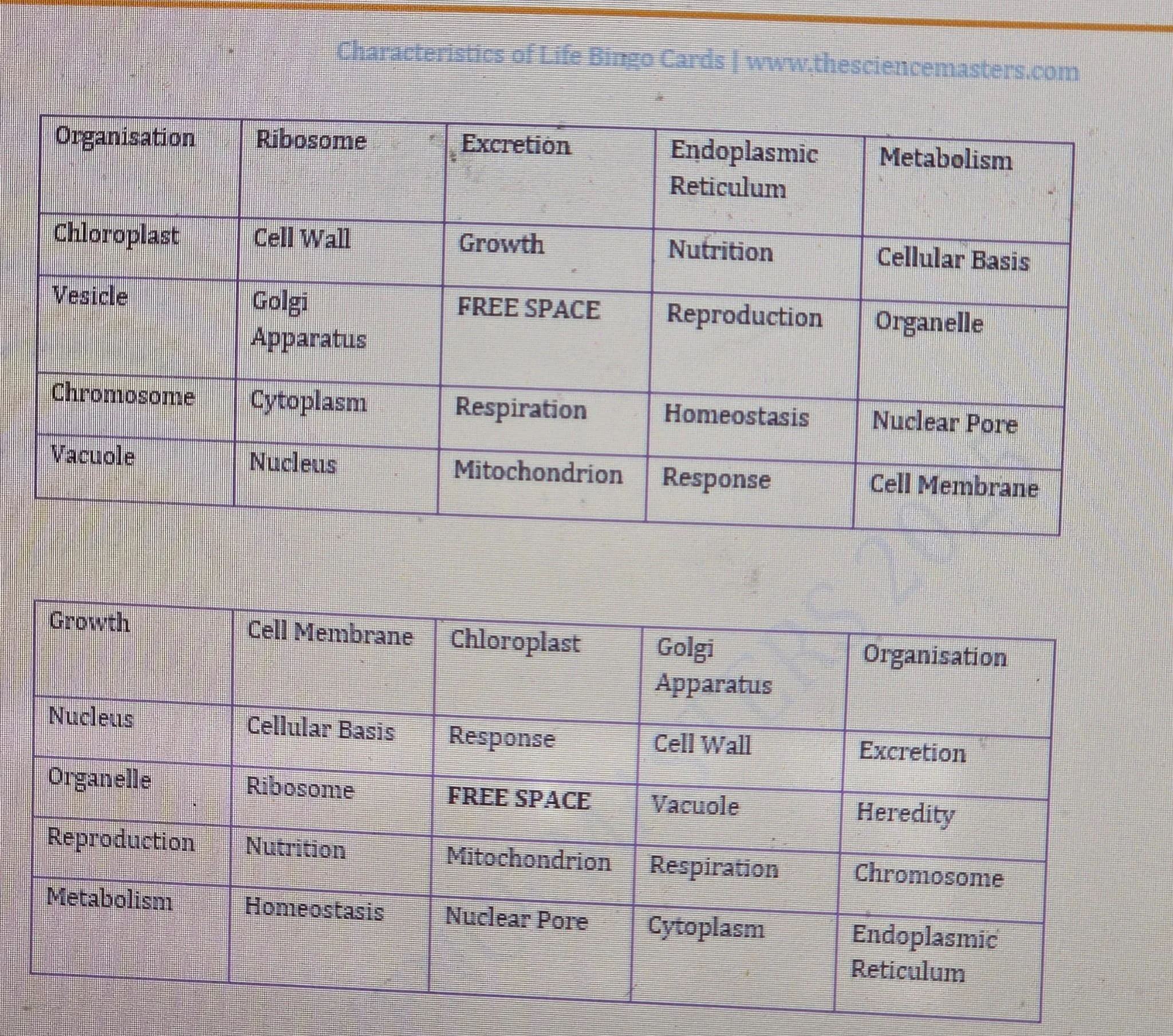 Characteristics of Life Bingo Cards | www.thesciencemasters.com

| Organisation | Ribosome | Excretion | Endoplasmic Reticulum | Metabolism |
|---|---|---|---|---|
| Chloroplast | Cell Wall | Growth | Nutrition | Cellular Basis |
| Vesicle | Golgi Apparatus | FREE SPACE | Reproduction | Organelle |
| Chromosome | Cytoplasm | Respiration | Homeostasis | Nuclear Pore |
| Vacuole | Nucleus | Mitochondrion | Response | Cell Membrane |

| Growth | Cell Membrane | Chloroplast | Golgi Apparatus | Organisation |
|---|---|---|---|---|
| Nucleus | Cellular Basis | Response | Cell Wall | Excretion |
| Organelle | Ribosome | FREE SPACE | Vacuole | Heredity |
| Reproduction | Nutrition | Mitochondrion | Respiration | Chromosome |
| Metabolism | Homeostasis | Nuclear Pore | Cytoplasm | Endoplasmic Reticulum |